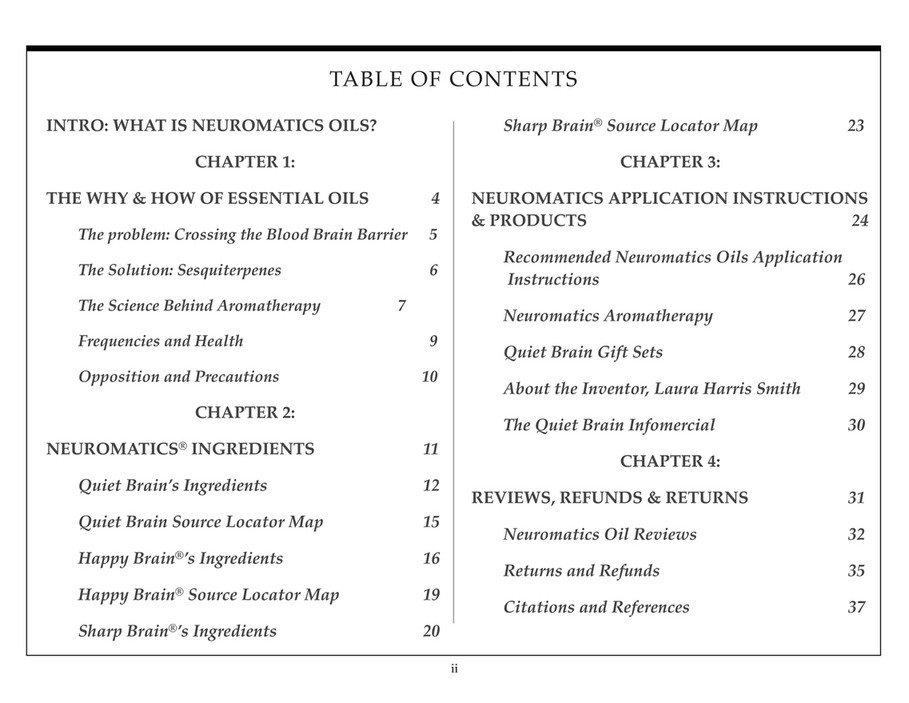 TABLE OF CONTENTS

INTRO: WHAT IS NEUROMATICS OILS?

CHAPTER 1:

THE WHY & HOW OF ESSENTIAL OILS 4

The problem: Crossing the Blood Brain Barrier 5

The Solution: Sesquiterpenes 6

The Science Behind Aromatherapy 7

Frequencies and Health 9

Opposition and Precautions 10

CHAPTER 2:

NEUROMATICS® INGREDIENTS 11

Quiet Brain's Ingredients 12

Quiet Brain Source Locator Map 15

Happy Brain®'s Ingredients 16

Happy Brain® Source Locator Map 19

Sharp Brain®'s Ingredients 20

Sharp Brain® Source Locator Map 23

CHAPTER 3:

NEUROMATICS APPLICATION INSTRUCTIONS & PRODUCTS 24

Recommended Neuromatics Oils Application Instructions 26

Neuromatics Aromatherapy 27

Quiet Brain Gift Sets 28

About the Inventor, Laura Harris Smith 29

The Quiet Brain Infomercial 30

CHAPTER 4:

REVIEWS, REFUNDS & RETURNS 31

Neuromatics Oil Reviews 32

Returns and Refunds 35

Citations and References 37

ii